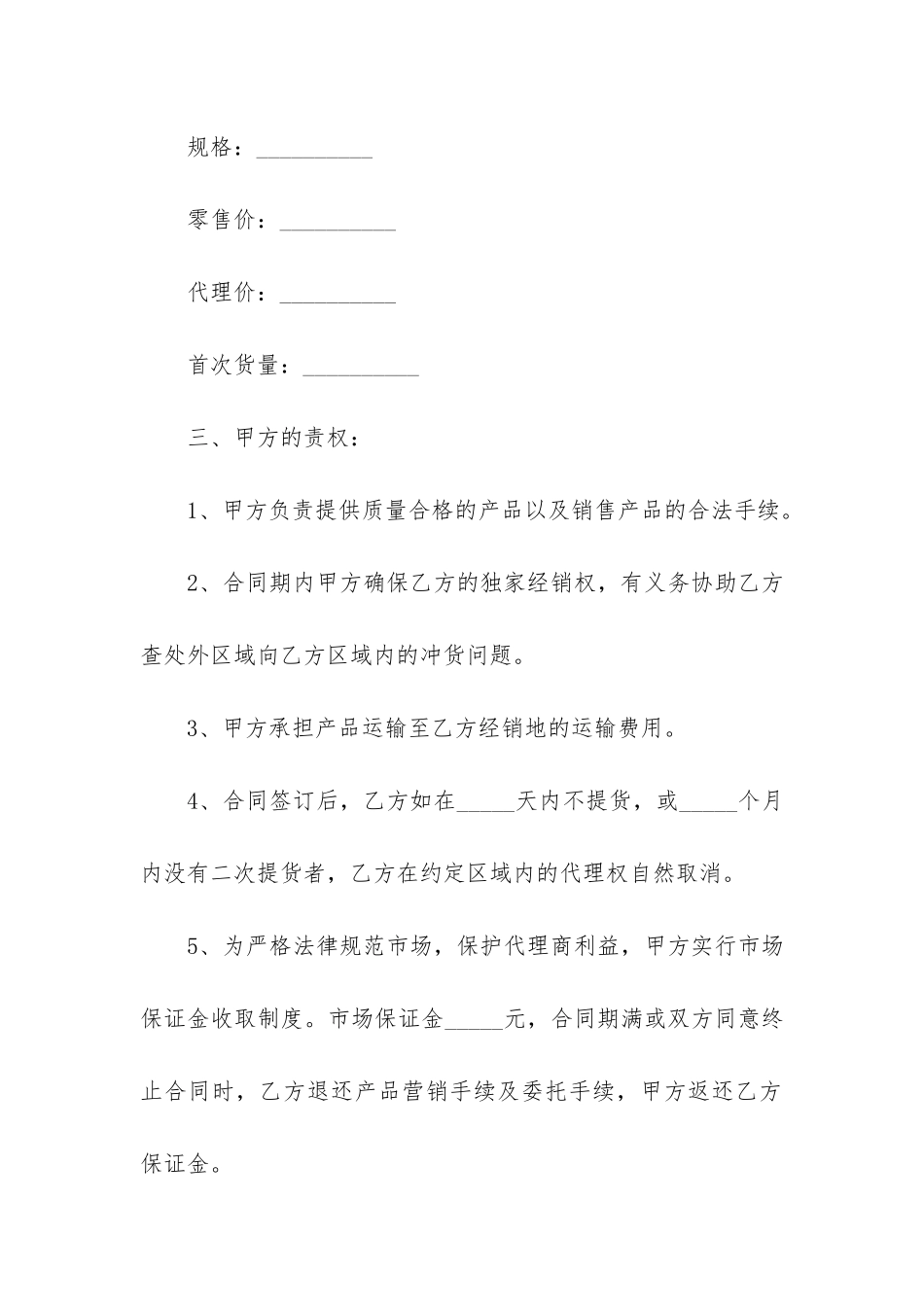 规格：__________

零售价：__________

代理价：__________

首次货量：__________

三、甲方的责权：

1、甲方负责提供质量合格的产品以及销售产品的合法手续。

2、合同期内甲方确保乙方的独家经销权，有义务协助乙方查处外区域向乙方区域内的冲货问题。

3、甲方承担产品运输至乙方经销地的运输费用。

4、合同签订后，乙方如在_____天内不提货，或_____个月内没有二次提货者，乙方在约定区域内的代理权自然取消。

5、为严格法律规范市场，保护代理商利益，甲方实行市场保证金收取制度。市场保证金_____元，合同期满或双方同意终止合同时，乙方退还产品营销手续及委托手续，甲方返还乙方保证金。